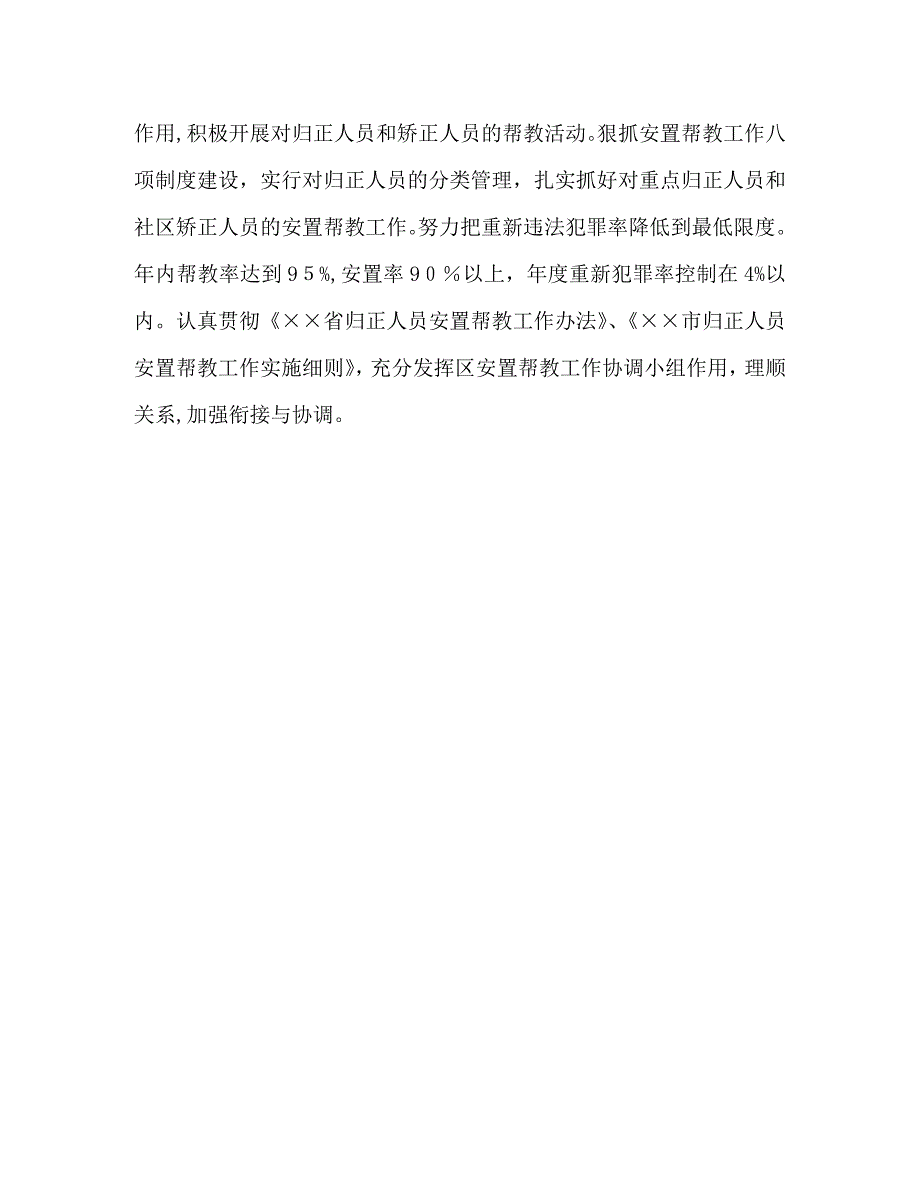 作用,积极开展对归正人员和矫正人员的帮教活动。狠抓安置帮教工作八项制度建设，实行对归正人员的分类管理，扎实抓好对重点归正人员和社区矫正人员的安置帮教工作。努力把重新违法犯罪率降低到最低限度。年内帮教率达到９５%,安置率９０％以上，年度重新犯罪率控制在 4%以内。认真贯彻《××省归正人员安置帮教工作办法》、《××市归正人员安置帮教工作实施细则》，充分发挥区安置帮教工作协调小组作用，理顺关系,加强衔接与协调。